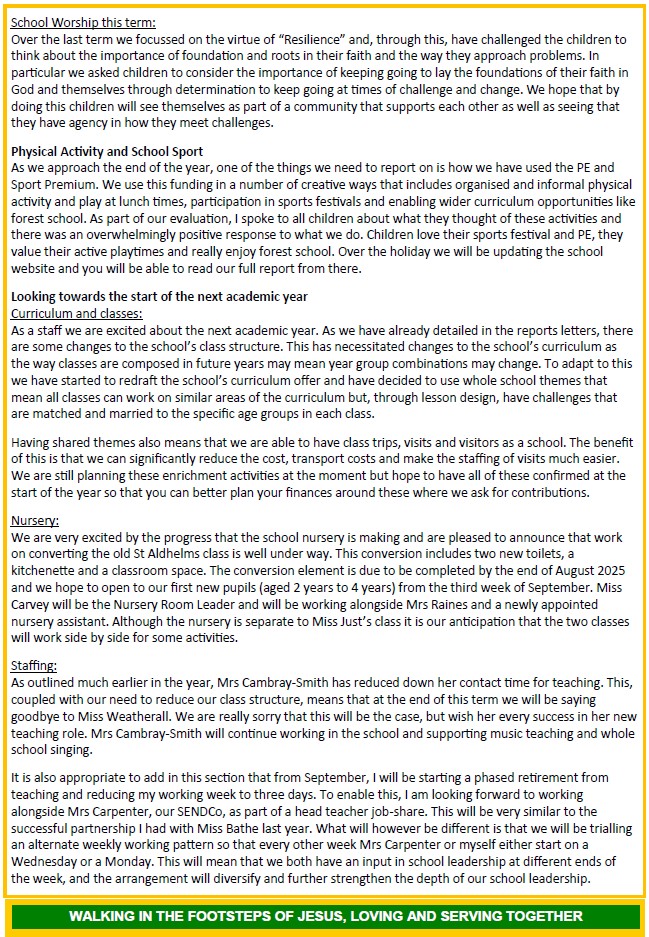 School Worship this term:
Over the last term we focussed on the virtue of "Resilience" and, through this, have challenged the children to think about the importance of foundation and roots in their faith and the way they approach problems. In particular we asked children to consider the importance of keeping going to lay the foundations of their faith in God and themselves through determination to keep going at times of challenge and change. We hope that by doing this children will see themselves as part of a community that supports each other as well as seeing that they have agency in how they meet challenges.

Physical Activity and School Sport
As we approach the end of the year, one of the things we need to report on is how we have used the PE and Sport Premium. We use this funding in a number of creative ways that includes organised and informal physical activity and play at lunch times, participation in sports festivals and enabling wider curriculum opportunities like forest school. As part of our evaluation, I spoke to all children about what they thought of these activities and there was an overwhelmingly positive response to what we do. Children love their sports festival and PE, they value their active playtimes and really enjoy forest school. Over the holiday we will be updating the school website and you will be able to read our full report from there.

Looking towards the start of the next academic year
Curriculum and classes:
As a staff we are excited about the next academic year. As we have already detailed in the reports letters, there are some changes to the school's class structure. This has necessitated changes to the school's curriculum as the way classes are composed in future years may mean year group combinations may change. To adapt to this we have started to redraft the school's curriculum offer and have decided to use whole school themes that mean all classes can work on similar areas of the curriculum but, through lesson design, have challenges that are matched and married to the specific age groups in each class.

Having shared themes also means that we are able to have class trips, visits and visitors as a school. The benefit of this is that we can significantly reduce the cost, transport costs and make the staffing of visits much easier. We are still planning these enrichment activities at the moment but hope to have all of these confirmed at the start of the year so that you can better plan your finances around these where we ask for contributions.

Nursery:
We are very excited by the progress that the school nursery is making and are pleased to announce that work on converting the old St Aldhelms class is well under way. This conversion includes two new toilets, a kitchenette and a classroom space. The conversion element is due to be completed by the end of August 2025 and we hope to open to our first new pupils (aged 2 years to 4 years) from the third week of September. Miss Carvey will be the Nursery Room Leader and will be working alongside Mrs Raines and a newly appointed nursery assistant. Although the nursery is separate to Miss Just's class it is our anticipation that the two classes will work side by side for some activities.

Staffing:
As outlined much earlier in the year, Mrs Cambray-Smith has reduced down her contact time for teaching. This, coupled with our need to reduce our class structure, means that at the end of this term we will be saying goodbye to Miss Weatherall. We are really sorry that this will be the case, but wish her every success in her new teaching role. Mrs Cambray-Smith will continue working in the school and supporting music teaching and whole school singing.

It is also appropriate to add in this section that from September, I will be starting a phased retirement from teaching and reducing my working week to three days. To enable this, I am looking forward to working alongside Mrs Carpenter, our SENDCo, as part of a head teacher job-share. This will be very similar to the successful partnership I had with Miss Bathe last year. What will however be different is that we will be trialling an alternate weekly working pattern so that every other week Mrs Carpenter or myself either start on a Wednesday or a Monday. This will mean that we both have an input in school leadership at different ends of the week, and the arrangement will diversify and further strengthen the depth of our school leadership.

WALKING IN THE FOOTSTEPS OF JESUS, LOVING AND SERVING TOGETHER